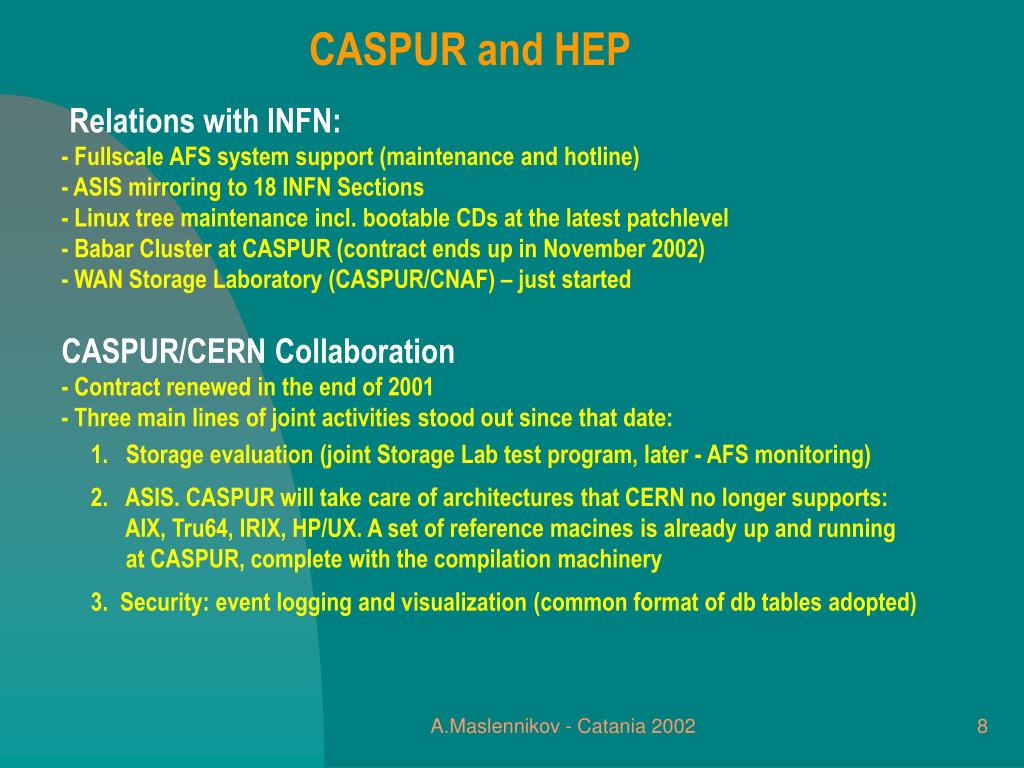 CASPUR and HEP

Relations with INFN:
- Fullscale AFS system support (maintenance and hotline)
- ASIS mirroring to 18 INFN Sections
- Linux tree maintenance incl. bootable CDs at the latest patchlevel
- Babar Cluster at CASPUR (contract ends up in November 2002)
- WAN Storage Laboratory (CASPUR/CNAF) – just started

CASPUR/CERN Collaboration
- Contract renewed in the end of 2001
- Three main lines of joint activities stood out since that date:
1. Storage evaluation (joint Storage Lab test program, later - AFS monitoring)
2. ASIS. CASPUR will take care of architectures that CERN no longer supports: AIX, Tru64, IRIX, HP/UX. A set of reference macines is already up and running at CASPUR, complete with the compilation machinery
3. Security: event logging and visualization (common format of db tables adopted)

A.Maslennikov - Catania 2002

8